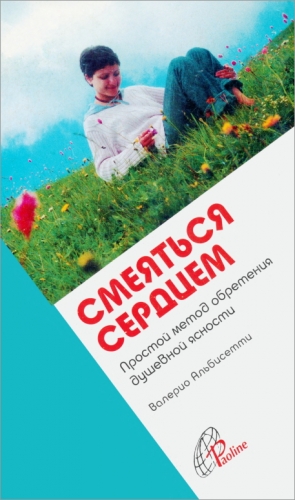 СМЕЯТЬСЯ СЕРДЦЕМ

Простой метод обретения душевной ясности

Валерио Альбисетти

Paoline